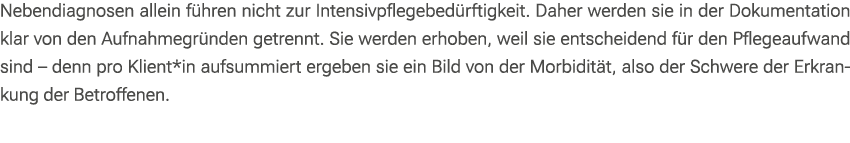 Nebendiagnosen allein führen nicht zur Intensivpflegebedürftigkeit. Daher werden sie in der Dokumentation klar von den Aufnahmegründen getrennt. Sie werden erhoben, weil sie entscheidend für den Pflegeaufwand sind – denn pro Klient*in aufsummiert ergeben sie ein Bild von der Morbidität, also der Schwere der Erkrankung der Betroffenen.